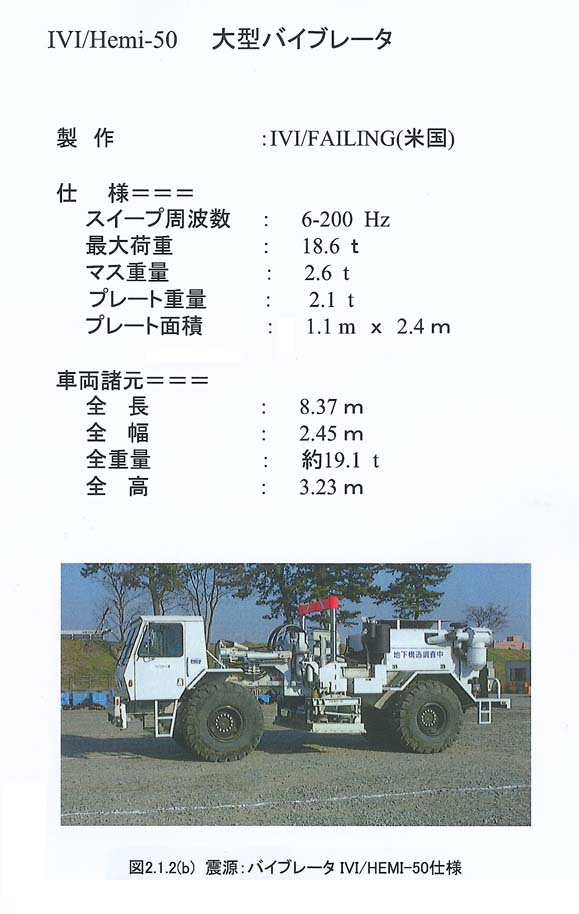 IVI/Hemi-50　大型バイブレータ

製　作　:IVI/FAILING(米国)

仕　様＝＝＝
スイープ周波数　:　6-200 Hz
最大荷重　:　18.6 t
マス重量　:　2.6 t
プレート重量　:　2.1 t
プレート面積　:　1.1 m × 2.4 m

車両諸元＝＝＝
全　長　:　8.37 m
全　幅　:　2.45 m
全重量　:　約19.1 t
全　高　:　3.23 m

地下構造調査中

図2.1.2(b)　震源：バイブレータ IVI/HEMI-50仕様